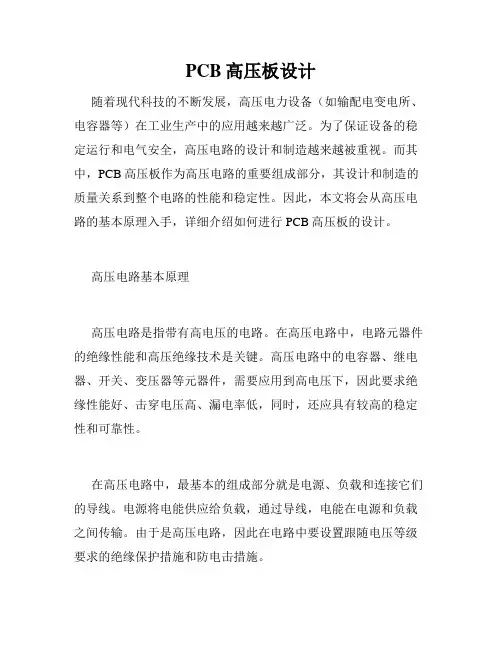 PCB 高压板设计

随着现代科技的不断发展，高压电力设备（如输配电变电所、电容器等）在工业生产中的应用越来越广泛。为了保证设备的稳定运行和电气安全，高压电路的设计和制造越来越被重视。而其中，PCB 高压板作为高压电路的重要组成部分，其设计和制造的质量关系到整个电路的性能和稳定性。因此，本文将会从高压电路的基本原理入手，详细介绍如何进行 PCB 高压板的设计。

高压电路基本原理

高压电路是指带有高电压的电路。在高压电路中，电路元器件的绝缘性能和高压绝缘技术是关键。高压电路中的电容器、继电器、开关、变压器等元器件，需要应用到高电压下，因此要求绝缘性能好、击穿电压高、漏电率低，同时，还应具有较高的稳定性和可靠性。

在高压电路中，最基本的组成部分就是电源、负载和连接它们的导线。电源将电能供应给负载，通过导线，电能在电源和负载之间传输。由于是高压电路，因此在电路中要设置跟随电压等级要求的绝缘保护措施和防电击措施。